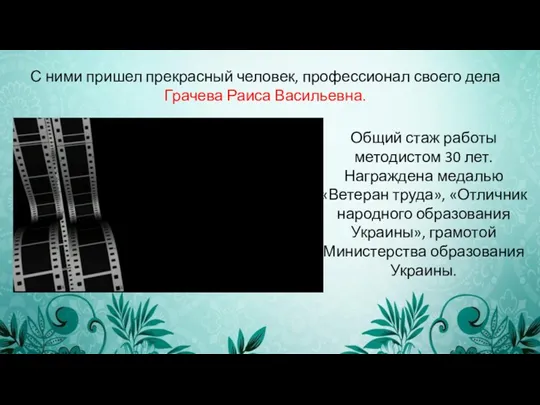 С ними пришел прекрасный человек, профессионал своего дела Грачева Раиса Васильевна.

Общий стаж работы методистом 30 лет. Награждена медалью «Ветеран труда», «Отличник народного образования Украины», грамотой Министерства образования Украины.